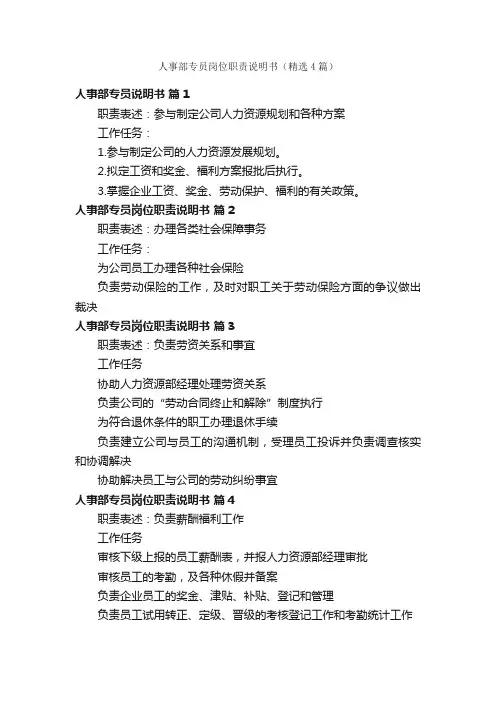 人事部专员岗位职责说明书（精选4篇）

人事部专员说明书 篇1

职责表述：参与制定公司人力资源规划和各种方案

工作任务：

1.参与制定公司的人力资源发展规划。

2.拟定工资和奖金、福利方案报批后执行。

3.掌握企业工资、奖金、劳动保护、福利的有关政策。

人事部专员岗位职责说明书 篇2

职责表述：办理各类社会保障事务

工作任务：

为公司员工办理各种社会保险

负责劳动保险的工作，及时对职工关于劳动保险方面的争议做出裁决

人事部专员岗位职责说明书 篇3

职责表述：负责劳资关系和事宜

工作任务

协助人力资源部经理处理劳资关系

负责公司的“劳动合同终止和解除”制度执行

为符合退休条件的职工办理退休手续

负责建立公司与员工的沟通机制，受理员工投诉并负责调查核实和协调解决

协助解决员工与公司的劳动纠纷事宜

人事部专员岗位职责说明书 篇4

职责表述：负责薪酬福利工作

工作任务

审核下级上报的员工薪酬表，并报人力资源部经理审批

审核员工的考勤，及各种休假并备案

负责企业员工的奖金、津贴、补贴、登记和管理

负责员工试用转正、定级、晋级的考核登记工作和考勤统计工作